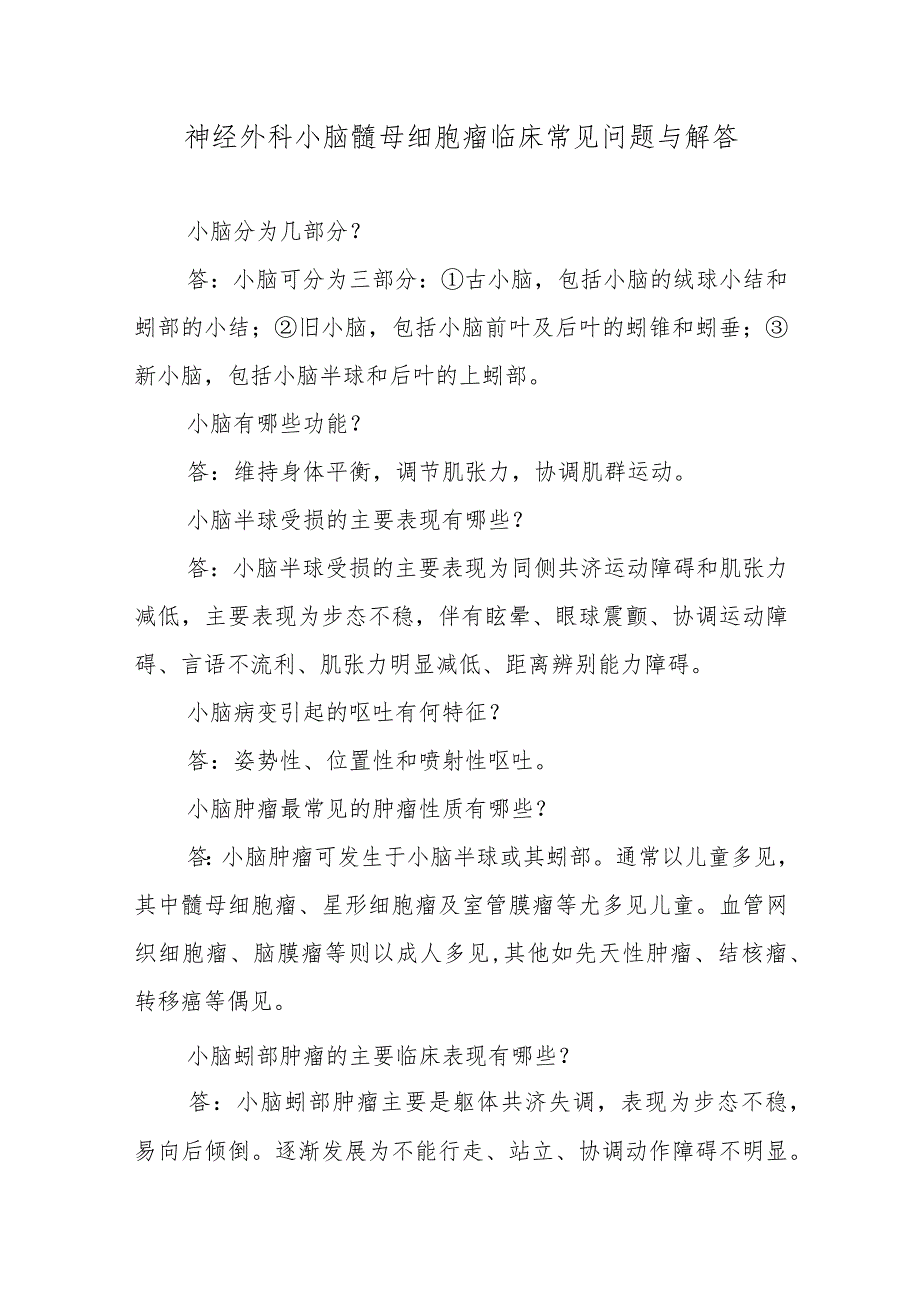 神经外科小脑髓母细胞瘤临床常见问题与解答

小脑分为几部分？

答：小脑可分为三部分：①古小脑，包括小脑的绒球小结和蚓部的小结；②旧小脑，包括小脑前叶及后叶的蚓锥和蚓垂；③新小脑，包括小脑半球和后叶的上蚓部。

小脑有哪些功能？

答：维持身体平衡，调节肌张力，协调肌群运动。

小脑半球受损的主要表现有哪些？

答：小脑半球受损的主要表现为同侧共济运动障碍和肌张力减低，主要表现为步态不稳，伴有眩晕、眼球震颤、协调运动障碍、言语不流利、肌张力明显减低、距离辨别能力障碍。

小脑病变引起的呕吐有何特征？

答：姿势性、位置性和喷射性呕吐。

小脑肿瘤最常见的肿瘤性质有哪些？

答:小脑肿瘤可发生于小脑半球或其蚓部。通常以儿童多见，其中髓母细胞瘤、星形细胞瘤及室管膜瘤等尤多见儿童。血管网织细胞瘤、脑膜瘤等则以成人多见,其他如先天性肿瘤、结核瘤、转移癌等偶见。

小脑蚓部肿瘤的主要临床表现有哪些？

答：小脑蚓部肿瘤主要是躯体共济失调，表现为步态不稳，易向后倾倒。逐渐发展为不能行走、站立、协调动作障碍不明显。